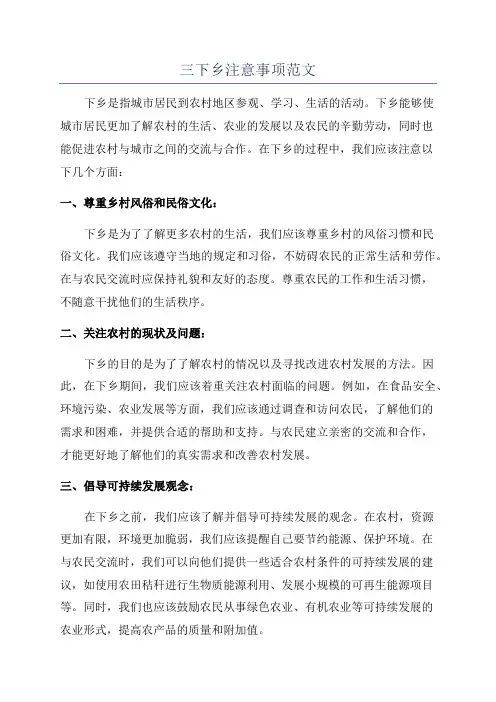 三下乡注意事项范文

下乡是指城市居民到农村地区参观、学习、生活的活动。下乡能够使城市居民更加了解农村的生活、农业的发展以及农民的辛勤劳动，同时也能促进农村与城市之间的交流与合作。在下乡的过程中，我们应该注意以下几个方面：

一、尊重乡村风俗和民俗文化：

下乡是为了了解更多农村的生活，我们应该尊重乡村的风俗习惯和民俗文化。我们应该遵守当地的规定和习俗，不妨碍农民的正常生活和劳作。在与农民交流时应保持礼貌和友好的态度。尊重农民的工作和生活习惯，不随意干扰他们的生活秩序。

二、关注农村的现状及问题：

下乡的目的是为了了解农村的情况以及寻找改进农村发展的方法。因此，在下乡期间，我们应该着重关注农村面临的问题。例如，在食品安全、环境污染、农业发展等方面，我们应该通过调查和访问农民，了解他们的需求和困难，并提供合适的帮助和支持。与农民建立亲密的交流和合作，才能更好地了解他们的真实需求和改善农村发展。

三、倡导可持续发展观念：

在下乡之前，我们应该了解并倡导可持续发展的观念。在农村，资源更加有限，环境更加脆弱，我们应该提醒自己要节约能源、保护环境。在与农民交流时，我们可以向他们提供一些适合农村条件的可持续发展的建议，如使用农田秸秆进行生物质能源利用、发展小规模的可再生能源项目等。同时，我们也应该鼓励农民从事绿色农业、有机农业等可持续发展的农业形式，提高农产品的质量和附加值。